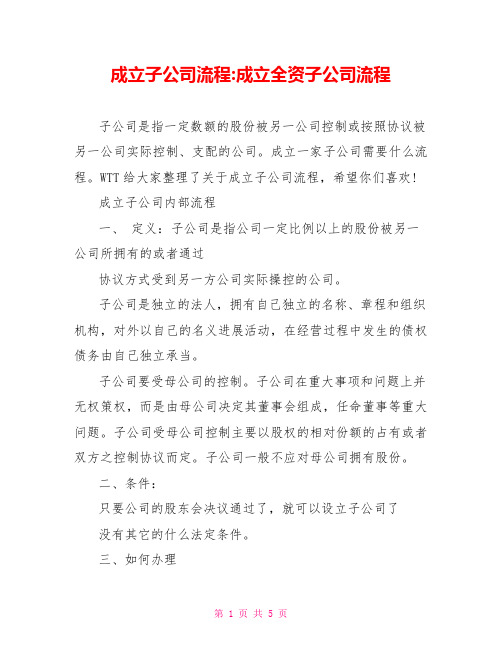 成立子公司流程:成立全资子公司流程

子公司是指一定数额的股份被另一公司控制或按照协议被另一公司实际控制、支配的公司。成立一家子公司需要什么流程。WTT给大家整理了关于成立子公司流程，希望你们喜欢!

成立子公司内部流程

一、 定义：子公司是指公司一定比例以上的股份被另一公司所拥有的或者通过

协议方式受到另一方公司实际操控的公司。

子公司是独立的法人，拥有自己独立的名称、章程和组织机构，对外以自己的名义进展活动，在经营过程中发生的债权债务由自己独立承当。

子公司要受母公司的控制。子公司在重大事项和问题上并无权策权，而是由母公司决定其董事会组成，任命董事等重大问题。子公司受母公司控制主要以股权的相对份额的占有或者双方之控制协议而定。子公司一般不应对母公司拥有股份。

二、条件：

只要公司的股东会决议通过了，就可以设立子公司了

没有其它的什么法定条件。

三、如何办理

第 1 页 共 5 页